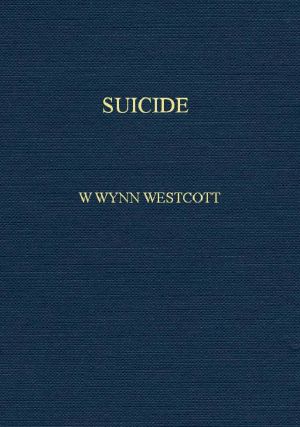 SUICIDE

W WYNN WESTCOTT